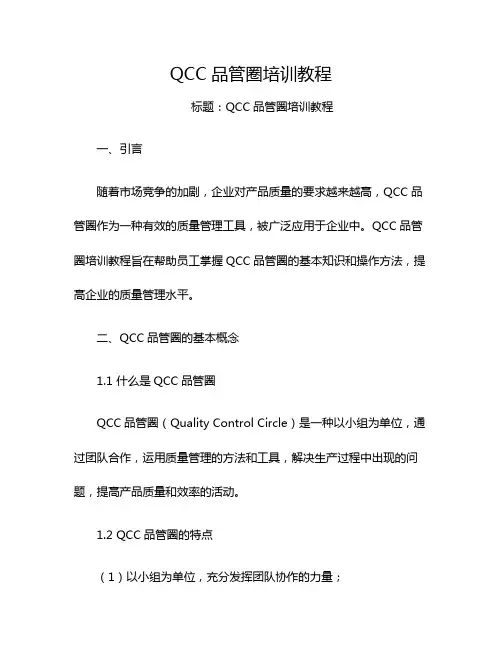 QCC 品管圈培训教程

标题：QCC 品管圈培训教程

一、引言

随着市场竞争的加剧，企业对产品质量的要求越来越高，QCC 品管圈作为一种有效的质量管理工具，被广泛应用于企业中。QCC 品管圈培训教程旨在帮助员工掌握 QCC 品管圈的基本知识和操作方法，提高企业的质量管理水平。

二、QCC 品管圈的基本概念

1.1 什么是 QCC 品管圈

QCC 品管圈（Quality Control Circle）是一种以小组为单位，通过团队合作，运用质量管理的方法和工具，解决生产过程中出现的问题，提高产品质量和效率的活动。

1.2 QCC 品管圈的特点

（1）以小组为单位，充分发挥团队协作的力量；